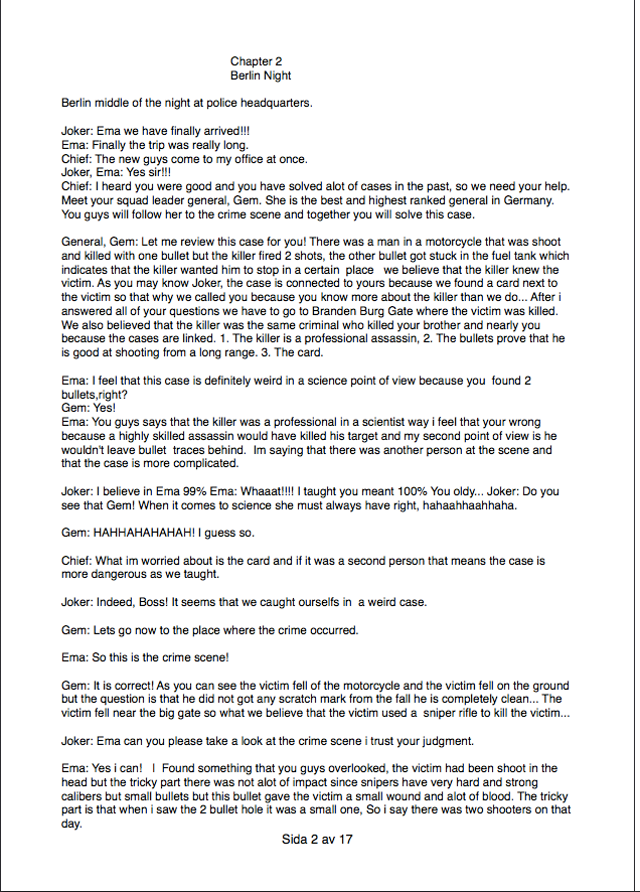 Chapter 2
Berlin Night

Berlin middle of the night at police headquarters.

Joker: Ema we have finally arrived!!!
Ema: Finally the trip was really long.
Chief: The new guys come to my office at once.
Joker, Ema: Yes sir!!!
Chief: I heard you were good and you have solved alot of cases in the past, so we need your help. Meet your squad leader general, Gem. She is the best and highest ranked general in Germany. You guys will follow her to the crime scene and together you will solve this case.

General, Gem: Let me review this case for you! There was a man in a motorcycle that was shoot and killed with one bullet but the killer fired 2 shots, the other bullet got stuck in the fuel tank which indicates that the killer wanted him to stop in a certain place we believe that the killer knew the victim. As you may know Joker, the case is connected to yours because we found a card next to the victim so that why we called you because you know more about the killer than we do... After i answered all of your questions we have to go to Branden Burg Gate where the victim was killed. We also believed that the killer was the same criminal who killed your brother and nearly you because the cases are linked. 1. The killer is a professional assassin, 2. The bullets prove that he is good at shooting from a long range. 3. The card.

Ema: I feel that this case is definitely weird in a science point of view because you found 2 bullets,right?
Gem: Yes!
Ema: You guys says that the killer was a professional in a scientist way i feel that your wrong because a highly skilled assassin would have killed his target and my second point of view is he wouldn't leave bullet traces behind. Im saying that there was another person at the scene and that the case is more complicated.

Joker: I believe in Ema 99% Ema: Whaaat!!!! I taught you meant 100% You oldy... Joker: Do you see that Gem! When it comes to science she must always have right, hahaahhaahhaha.

Gem: HAHHAHAHAHAH! I guess so.

Chief: What im worried about is the card and if it was a second person that means the case is more dangerous as we taught.

Joker: Indeed, Boss! It seems that we caught ourselfs in a weird case.

Gem: Lets go now to the place where the crime occurred.

Ema: So this is the crime scene!

Gem: It is correct! As you can see the victim fell of the motorcycle and the victim fell on the ground but the question is that he did not got any scratch mark from the fall he is completely clean... The victim fell near the big gate so what we believe that the victim used a sniper rifle to kill the victim...

Joker: Ema can you please take a look at the crime scene i trust your judgment.

Ema: Yes i can! I Found something that you guys overlooked, the victim had been shoot in the head but the tricky part there was not alot of impact since snipers have very hard and strong calibers but small bullets but this bullet gave the victim a small wound and alot of blood. The tricky part is that when i saw the 2 bullet hole it was a small one, So i say there was two shooters on that day.

Sida 2 av 17